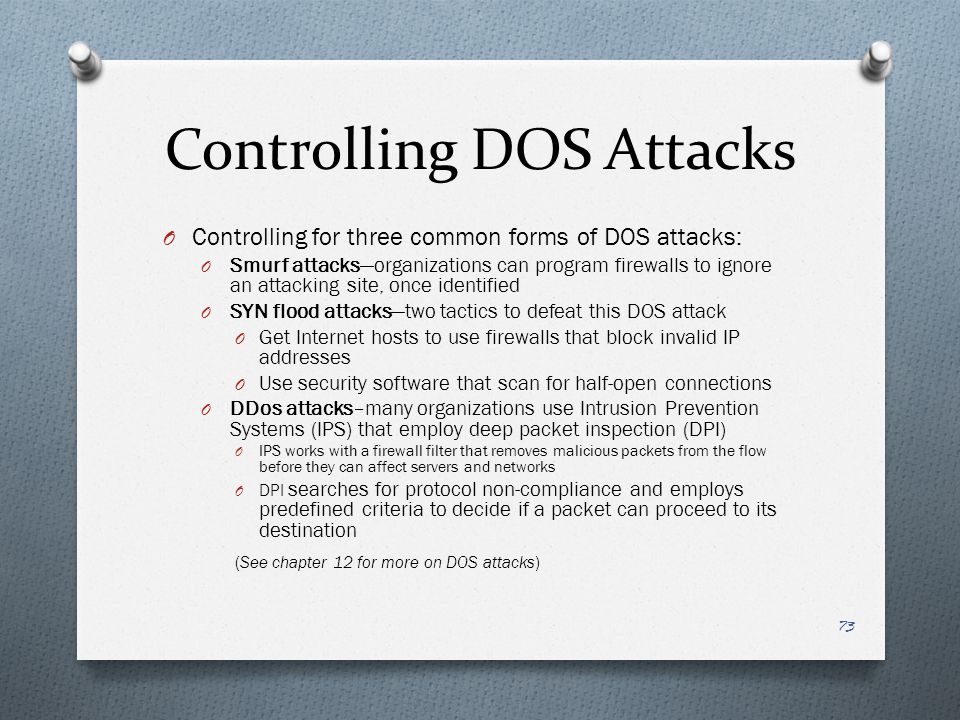 Controlling DOS Attacks

O Controlling for three common forms of DOS attacks:

O Smurf attacks—organizations can program firewalls to ignore an attacking site, once identified

O SYN flood attacks—two tactics to defeat this DOS attack

O Get Internet hosts to use firewalls that block invalid IP addresses

O Use security software that scan for half-open connections

O DDos attacks–many organizations use Intrusion Prevention Systems (IPS) that employ deep packet inspection (DPI)

O IPS works with a firewall filter that removes malicious packets from the flow before they can affect servers and networks

O DPI searches for protocol non-compliance and employs predefined criteria to decide if a packet can proceed to its destination

(See chapter 12 for more on DOS attacks)

73